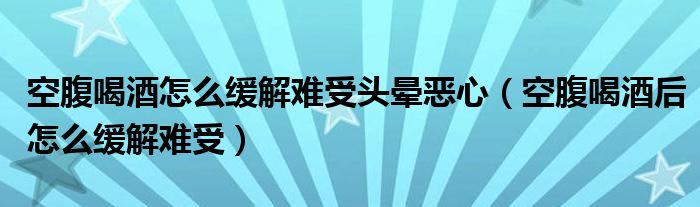 空腹喝酒怎么缓解难受头晕恶心（空腹喝酒后怎么缓解难受）